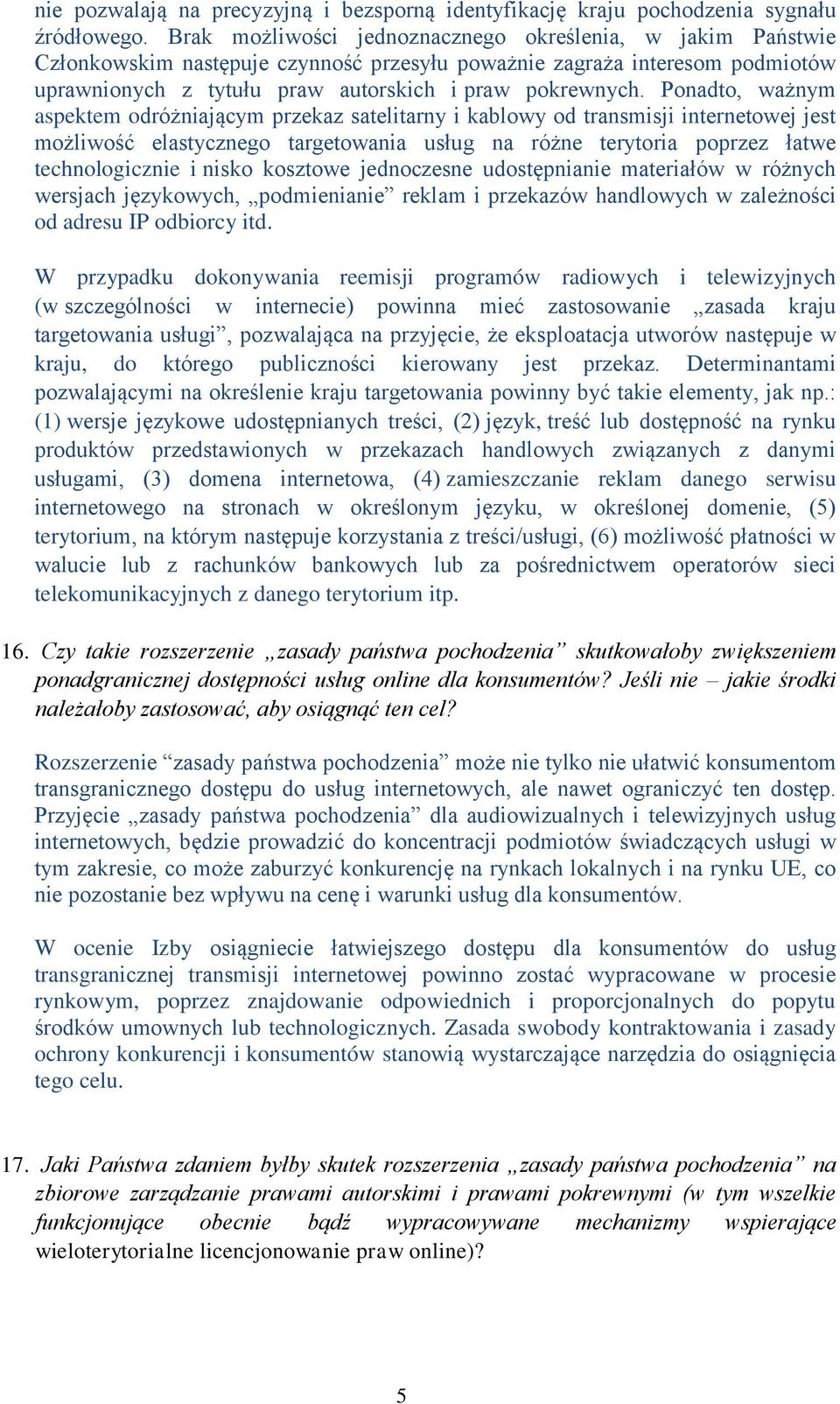 nie pozwalają na precyzyjną i bezsporną identyfikację kraju pochodzenia sygnału źródłowego. Brak możliwości jednoznacznego określenia, w jakim Państwie Członkowskim następuje czynność przesyłu poważnie zagraża interesom podmiotów uprawnionych z tytułu praw autorskich i praw pokrewnych. Ponadto, ważnym aspektem odróżniającym przekaz satelitarny i kablowy od transmisji internetowej jest możliwość elastycznego targetowania usług na różne terytoria poprzez łatwe technologicznie i nisko kosztowe jednoczesne udostępnianie materiałów w różnych wersjach językowych, „podmienianie” reklam i przekazów handlowych w zależności od adresu IP odbiorcy itd.

W przypadku dokonywania reemisji programów radiowych i telewizyjnych (w szczególności w internecie) powinna mieć zastosowanie „zasada kraju targetowania usługi”, pozwalająca na przyjęcie, że eksploatacja utworów następuje w kraju, do którego publiczności kierowany jest przekaz. Determinantami pozwalającymi na określenie kraju targetowania powinny być takie elementy, jak np.: (1) wersje językowe udostępnianych treści, (2) język, treść lub dostępność na rynku produktów przedstawionych w przekazach handlowych związanych z danymi usługami, (3) domena internetowa, (4) zamieszczanie reklam danego serwisu internetowego na stronach w określonym języku, w określonej domenie, (5) terytorium, na którym następuje korzystania z treści/usługi, (6) możliwość płatności w walucie lub z rachunków bankowych lub za pośrednictwem operatorów sieci telekomunikacyjnych z danego terytorium itp.

16. Czy takie rozszerzenie „zasady państwa pochodzenia” skutkowałoby zwiększeniem ponadgranicznej dostępności usług online dla konsumentów? Jeśli nie – jakie środki należałoby zastosować, aby osiągnąć ten cel?

Rozszerzenie “zasady państwa pochodzenia” może nie tylko nie ułatwić konsumentom transgranicznego dostępu do usług internetowych, ale nawet ograniczyć ten dostęp. Przyjęcie „zasady państwa pochodzenia” dla audiowizualnych i telewizyjnych usług internetowych, będzie prowadzić do koncentracji podmiotów świadczących usługi w tym zakresie, co może zaburzyć konkurencję na rynkach lokalnych i na rynku UE, co nie pozostanie bez wpływu na cenę i warunki usług dla konsumentów.

W ocenie Izby osiągniecie łatwiejszego dostępu dla konsumentów do usług transgranicznej transmisji internetowej powinno zostać wypracowane w procesie rynkowym, poprzez znajdowanie odpowiednich i proporcjonalnych do popytu środków umownych lub technologicznych. Zasada swobody kontraktowania i zasady ochrony konkurencji i konsumentów stanowią wystarczające narzędzia do osiągnięcia tego celu.

17. Jaki Państwa zdaniem byłby skutek rozszerzenia „zasady państwa pochodzenia” na zbiorowe zarządzanie prawami autorskimi i prawami pokrewnymi (w tym wszelkie funkcjonujące obecnie bądź wypracowywane mechanizmy wspierające wieloterytorialne licencjonowanie praw online)?

5